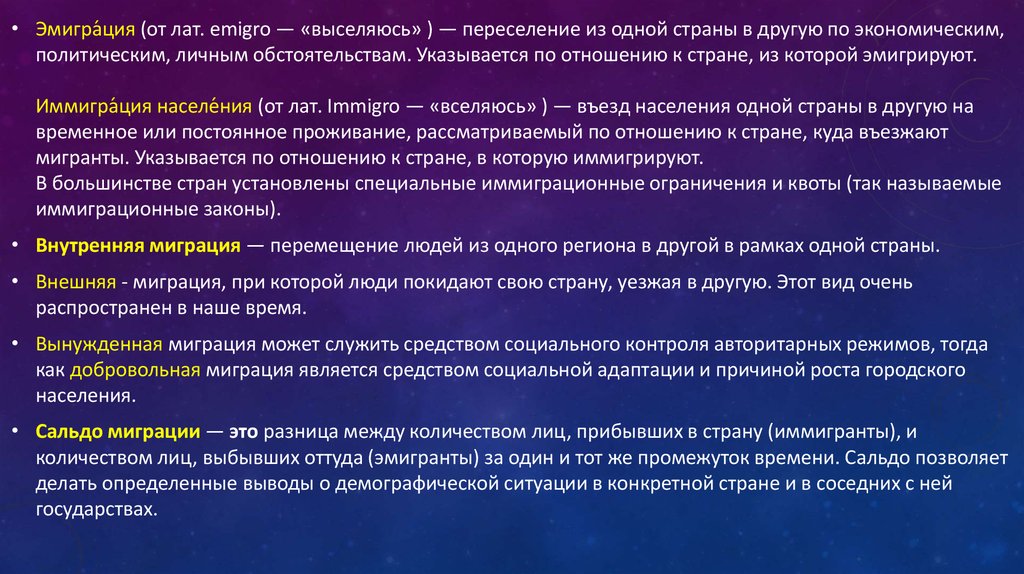 • Эмигра́ция (от лат. emigro — «выселяюсь» ) — переселение из одной страны в другую по экономическим, политическим, личным обстоятельствам. Указывается по отношению к стране, из которой эмигрируют.

Иммигра́ция населе́ния (от лат. Immigro — «вселяюсь» ) — въезд населения одной страны в другую на временное или постоянное проживание, рассматриваемый по отношению к стране, куда въезжают мигранты. Указывается по отношению к стране, в которую иммигрируют.
В большинстве стран установлены специальные иммиграционные ограничения и квоты (так называемые иммиграционные законы).

• Внутренняя миграция — перемещение людей из одного региона в другой в рамках одной страны.

• Внешняя - миграция, при которой люди покидают свою страну, уезжая в другую. Этот вид очень распространен в наше время.

• Вынужденная миграция может служить средством социального контроля авторитарных режимов, тогда как добровольная миграция является средством социальной адаптации и причиной роста городского населения.

• Сальдо миграции — это разница между количеством лиц, прибывших в страну (иммигранты), и количеством лиц, выбывших оттуда (эмигранты) за один и тот же промежуток времени. Сальдо позволяет делать определенные выводы о демографической ситуации в конкретной стране и в соседних с ней государствах.